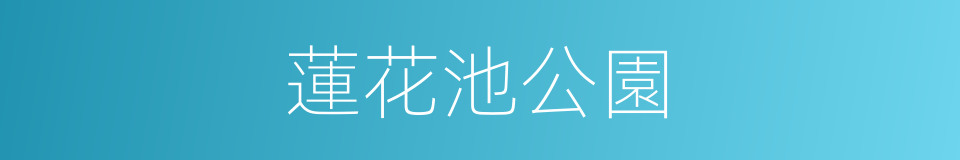 蓮花池公園